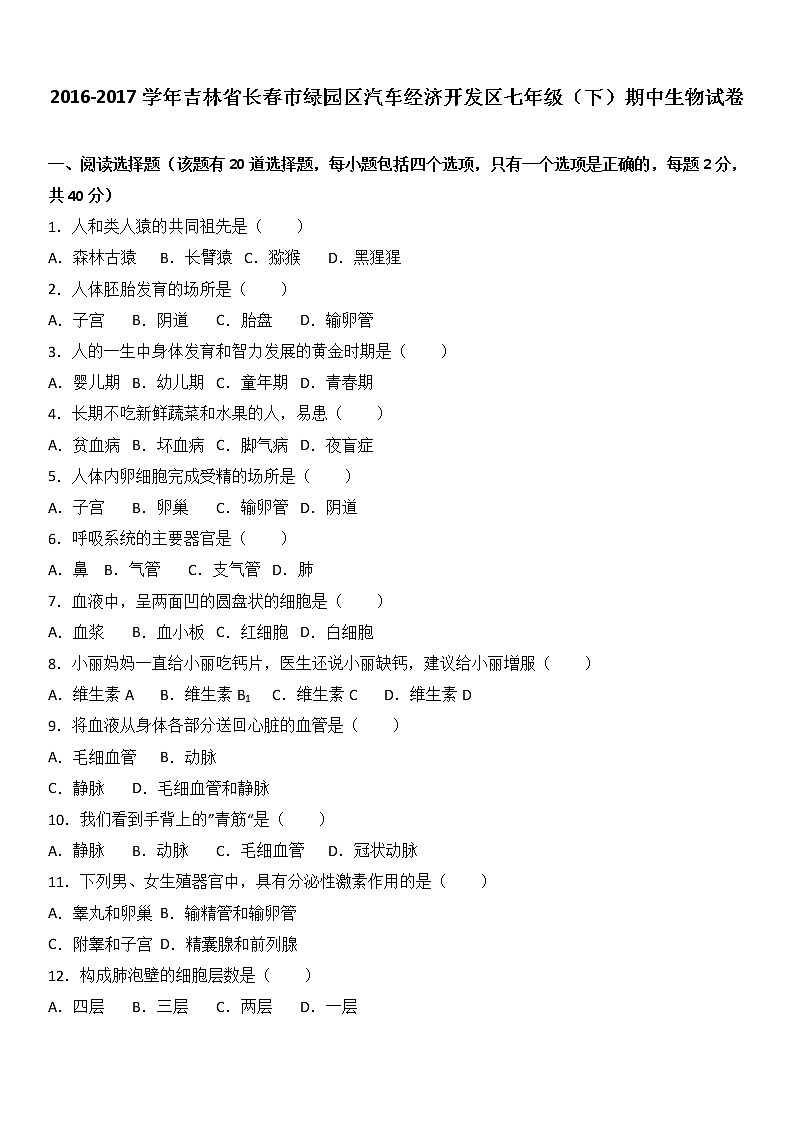 2016-2017 学年吉林省长春市绿园区汽车经济开发区七年级（下）期中生物试卷

一、阅读选择题（该题有 20 道选择题，每小题包括四个选项，只有一个选项是正确的，每题 2 分，共 40 分）

1．人和类人猿的共同祖先是（　　）
A．森林古猿　B．长臂猿　C．猕猴　　D．黑猩猩

2．人体胚胎发育的场所是（　　）
A．子宫　　B．阴道　　C．胎盘　　D．输卵管

3．人的一生中身体发育和智力发展的黄金时期是（　　）
A．婴儿期　B．幼儿期　C．童年期　D．青春期

4．长期不吃新鲜蔬菜和水果的人，易患（　　）
A．贫血病　B．坏血病　C．脚气病　D．夜盲症

5．人体内卵细胞完成受精的场所是（　　）
A．子宫　　B．卵巢　　C．输卵管　D．阴道

6．呼吸系统的主要器官是（　　）
A．鼻　B．气管　　C．支气管　D．肺

7．血液中，呈两面凹的圆盘状的细胞是（　　）
A．血浆　　B．血小板　C．红细胞　D．白细胞

8．小丽妈妈一直给小丽吃钙片，医生还说小丽缺钙，建议给小丽增服（　　）
A．维生素 A　　B．维生素 $B_1$　C．维生素 C　　D．维生素 D

9．将血液从身体各部分送回心脏的血管是（　　）
A．毛细血管　　B．动脉
C．静脉　　D．毛细血管和静脉

10．我们看到手背上的"青筋"是（　　）
A．静脉　　B．动脉　　C．毛细血管　　D．冠状动脉

11．下列男、女生殖器官中，具有分泌性激素作用的是（　　）
A．睾丸和卵巢 B．输精管和输卵管
C．附睾和子宫 D．精囊腺和前列腺

12．构成肺泡壁的细胞层数是（　　）
A．四层　　B．三层　　C．两层　　D．一层